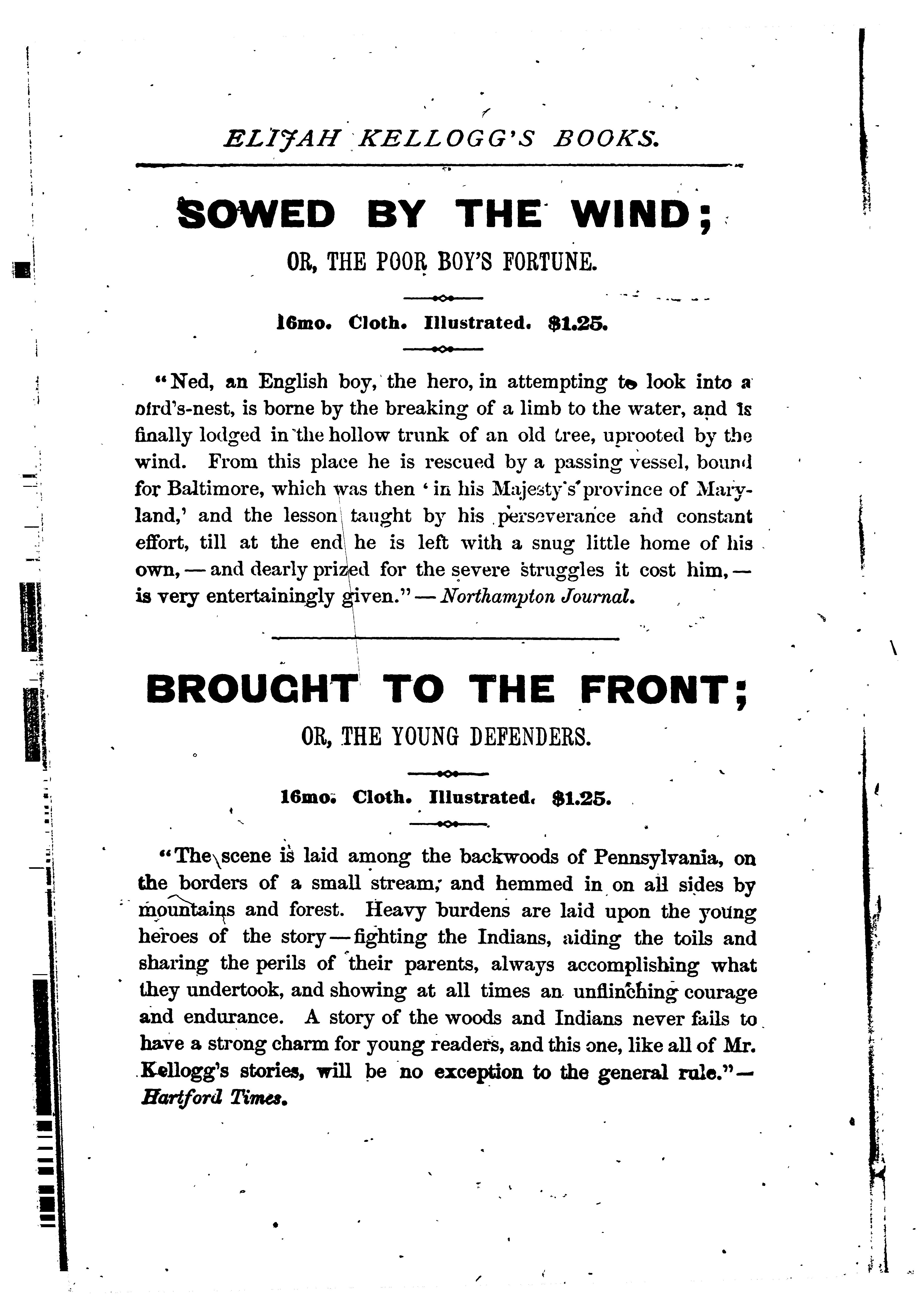 ELIJAH KELLOGG'S BOOKS.

SOWED BY THE WIND;

OR, THE POOR BOY'S FORTUNE.

16mo. Cloth. Illustrated. $1.25.

"Ned, an English boy, the hero, in attempting to look into a bird's-nest, is borne by the breaking of a limb to the water, and is finally lodged in the hollow trunk of an old tree, uprooted by the wind. From this place he is rescued by a passing vessel, bound for Baltimore, which was then 'in his Majesty's province of Maryland,' and the lesson taught by his perseverance and constant effort, till at the end he is left with a snug little home of his own, — and dearly prized for the severe struggles it cost him, — is very entertainingly given." — Northampton Journal.

BROUGHT TO THE FRONT;

OR, THE YOUNG DEFENDERS.

16mo. Cloth. Illustrated. $1.25.

"The scene is laid among the backwoods of Pennsylvania, on the borders of a small stream, and hemmed in on all sides by mountains and forest. Heavy burdens are laid upon the young heroes of the story — fighting the Indians, aiding the toils and sharing the perils of their parents, always accomplishing what they undertook, and showing at all times an unflinching courage and endurance. A story of the woods and Indians never fails to have a strong charm for young readers, and this one, like all of Mr. Kellogg's stories, will be no exception to the general rule." — Hartford Times.